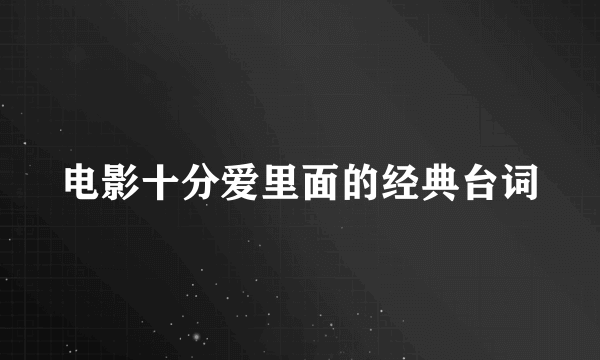 电影十分爱里面的经典台词